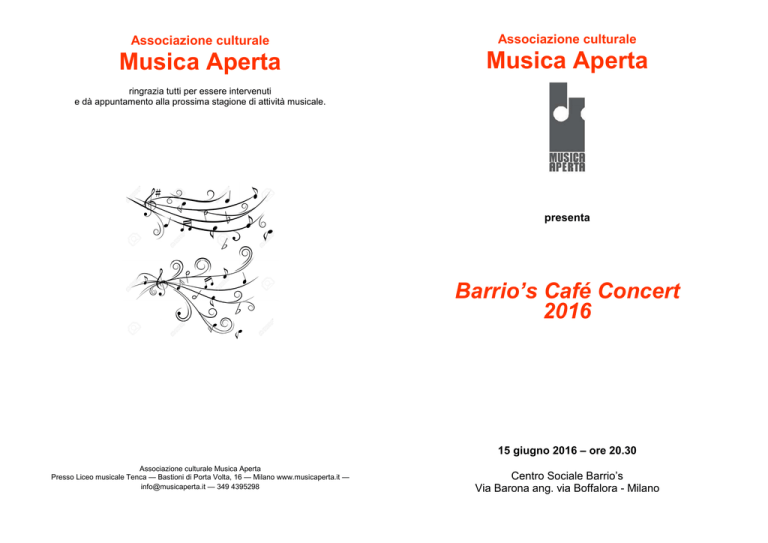 Associazione culturale
Musica Aperta

ringrazia tutti per essere intervenuti
e dà appuntamento alla prossima stagione di attività musicale.

Associazione culturale Musica Aperta
Presso Liceo musicale Tenca — Bastioni di Porta Volta, 16 — Milano www.musicaperta.it — info@musicaperta.it — 349 4395298

Associazione culturale
Musica Aperta

MUSICA APERTA

presenta

Barrio's Café Concert
2016

15 giugno 2016 – ore 20.30

Centro Sociale Barrio's
Via Barona ang. via Boffalora - Milano